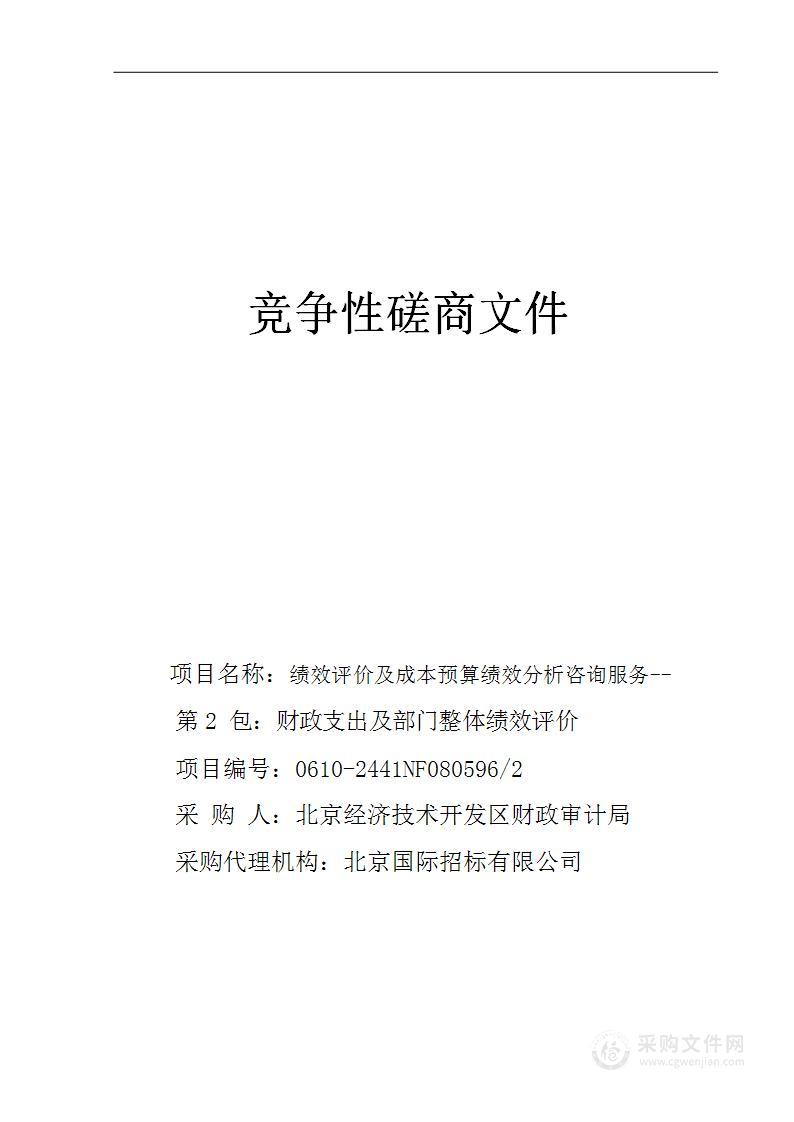 竞争性磋商文件

项目名称：绩效评价及成本预算绩效分析咨询服务--

第 2 包：财政支出及部门整体绩效评价

项目编号：0610-2441NF080596/2

采 购 人：北京经济技术开发区财政审计局

采购代理机构：北京国际招标有限公司

采购文件网
www.cgwenjian.com